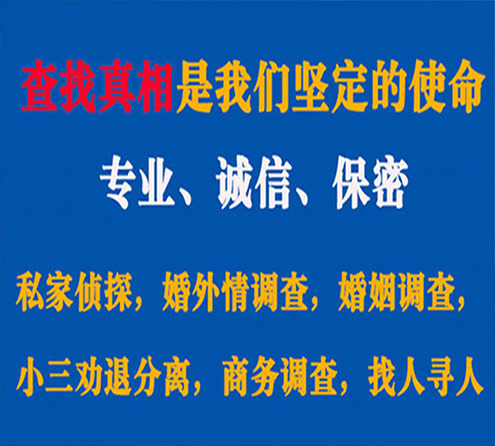 查找真相是我们坚定的使命

专业、诚信、保密

私家侦探，婚外情调查，婚姻调查，

小三劝退分离，商务调查，找人寻人